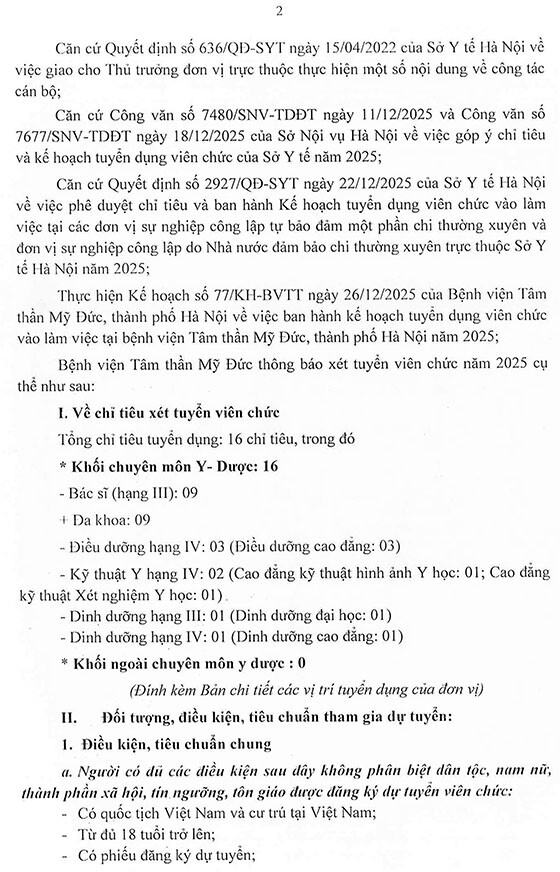 2

Căn cứ Quyết định số 636/QĐ-SYT ngày 15/04/2022 của Sở Y tế Hà Nội về việc giao cho Thủ trưởng đơn vị trực thuộc thực hiện một số nội dung về công tác cán bộ;

Căn cứ Công văn số 7480/SNV-TDĐT ngày 11/12/2025 và Công văn số 7677/SNV-TDĐT ngày 18/12/2025 của Sở Nội vụ Hà Nội về việc góp ý chỉ tiêu và kế hoạch tuyển dụng viên chức của Sở Y tế năm 2025;

Căn cứ Quyết định số 2927/QĐ-SYT ngày 22/12/2025 của Sở Y tế Hà Nội về việc phê duyệt chỉ tiêu và ban hành Kế hoạch tuyển dụng viên chức vào làm việc tại các đơn vị sự nghiệp công lập tự bảo đảm một phần chi thường xuyên và đơn vị sự nghiệp công lập do Nhà nước đảm bảo chi thường xuyên trực thuộc Sở Y tế Hà Nội năm 2025;

Thực hiện Kế hoạch số 77/KH-BVTT ngày 26/12/2025 của Bệnh viện Tâm thần Mỹ Đức, thành phố Hà Nội về việc ban hành kế hoạch tuyển dụng viên chức vào làm việc tại bệnh viện Tâm thần Mỹ Đức, thành phố Hà Nội năm 2025;

Bệnh viện Tâm thần Mỹ Đức thông báo xét tuyển viên chức năm 2025 cụ thể như sau:

I. Về chỉ tiêu xét tuyển viên chức

Tổng chỉ tiêu tuyển dụng: 16 chỉ tiêu, trong đó

* Khối chuyên môn Y- Dược: 16

- Bác sĩ (hạng III): 09

+ Đa khoa: 09

- Điều dưỡng hạng IV: 03 (Điều dưỡng cao đẳng: 03)

- Kỹ thuật Y hạng IV: 02 (Cao đẳng kỹ thuật hình ảnh Y học: 01; Cao đẳng kỹ thuật Xét nghiệm Y học: 01)

- Dinh dưỡng hạng III: 01 (Dinh dưỡng đại học: 01)

- Dinh dưỡng hạng IV: 01 (Dinh dưỡng cao đẳng: 01)

* Khối ngoài chuyên môn y dược : 0

(Đính kèm Bản chi tiết các vị trí tuyển dụng của đơn vị)

II. Đối tượng, điều kiện, tiêu chuẩn tham gia dự tuyển:

1. Điều kiện, tiêu chuẩn chung

a. Người có đủ các điều kiện sau đây không phân biệt dân tộc, nam nữ, thành phần xã hội, tín ngưỡng, tôn giáo được đăng ký dự tuyển viên chức:

- Có quốc tịch Việt Nam và cư trú tại Việt Nam;

- Từ đủ 18 tuổi trở lên;

- Có phiếu đăng ký dự tuyển;